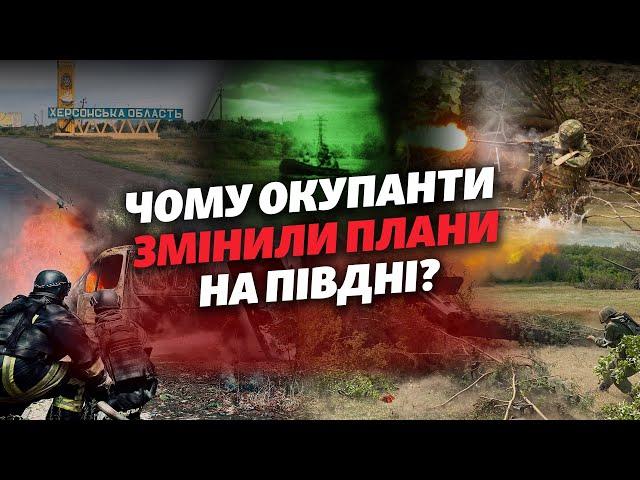 ХЕРСОНСЬКА ОБЛАСТЬ

ЧОМУ ОКУПАНТИ ЗМІНИЛИ ПЛАНИ НА ПІВДНІ?